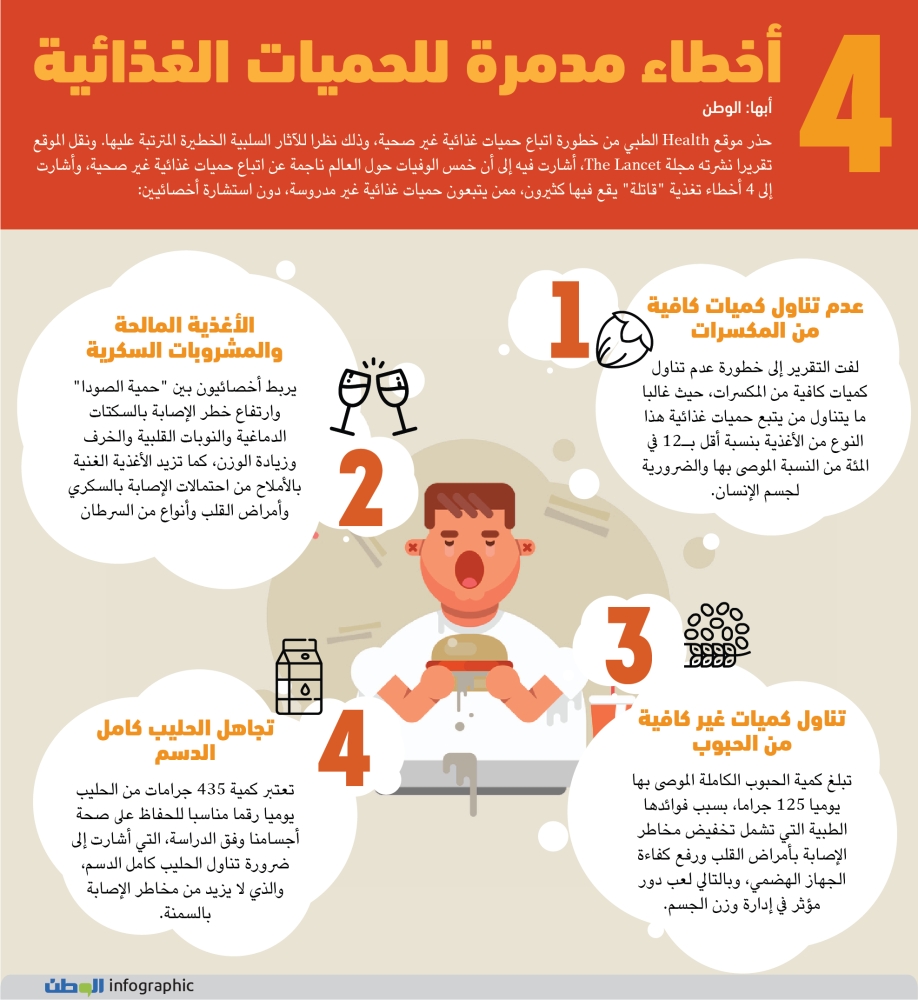 4 أخطاء مدمرة للحميات الغذائية

أبها: الوطن

حذر موقع Health الطبي من خطورة اتباع حميات غذائية غير صحية، وذلك نظرا للآثار السلبية الخطيرة المترتبة عليها. ونقل الموقع تقريرا نشرته مجلة The Lancet، أشارت فيه إلى أن خمس الوفيات حول العالم ناجمة عن اتباع حميات غذائية غير صحية، وأشارت إلى 4 أخطاء تغذية "قاتلة" يقع فيها كثيرون، ممن يتبعون حميات غذائية غير مدروسة، دون استشارة أخصائيين:

1
عدم تناول كميات كافية من المكسرات

لفت التقرير إلى خطورة عدم تناول كميات كافية من المكسرات، حيث غالبا ما يتناول من يتبع حميات غذائية هذا النوع من الأغذية بنسبة أقل بـ12 في المئة من النسبة الموصى بها والضرورية لجسم الإنسان.

2
الأغذية المالحة والمشروبات السكرية

يربط أخصائيون بين "حمية الصودا" وارتفاع خطر الإصابة بالسكتات الدماغية والنوبات القلبية والخرف وزيادة الوزن، كما تزيد الأغذية الغنية بالأملاح من احتمالات الإصابة بالسكري وأمراض القلب وأنواع من السرطان

3
تناول كميات غير كافية من الحبوب

تبلغ كمية الحبوب الكاملة الموصى بها يوميا 125 جراما، بسبب فوائدها الطبية التي تشمل تخفيض مخاطر الإصابة بأمراض القلب ورفع كفاءة الجهاز الهضمي، وبالتالي لعب دور مؤثر في إدارة وزن الجسم.

4
تجاهل الحليب كامل الدسم

تعتبر كمية 435 جرامات من الحليب يوميا رقما مناسبا للحفاظ على صحة أجسامنا وفق الدراسة، التي أشارت إلى ضرورة تناول الحليب كامل الدسم، والذي لا يزيد من مخاطر الإصابة بالسمنة.

الوطن infographic